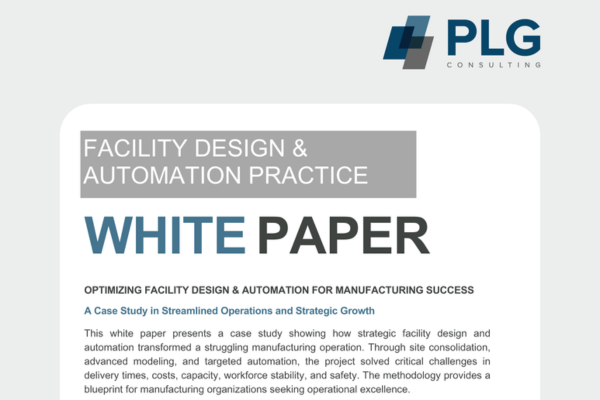 PLG
CONSULTING

FACILITY DESIGN & AUTOMATION PRACTICE

WHITE PAPER

OPTIMIZING FACILITY DESIGN & AUTOMATION FOR MANUFACTURING SUCCESS

A Case Study in Streamlined Operations and Strategic Growth

This white paper presents a case study showing how strategic facility design and automation transformed a struggling manufacturing operation. Through site consolidation, advanced modeling, and targeted automation, the project solved critical challenges in delivery times, costs, capacity, workforce stability, and safety. The methodology provides a blueprint for manufacturing organizations seeking operational excellence.